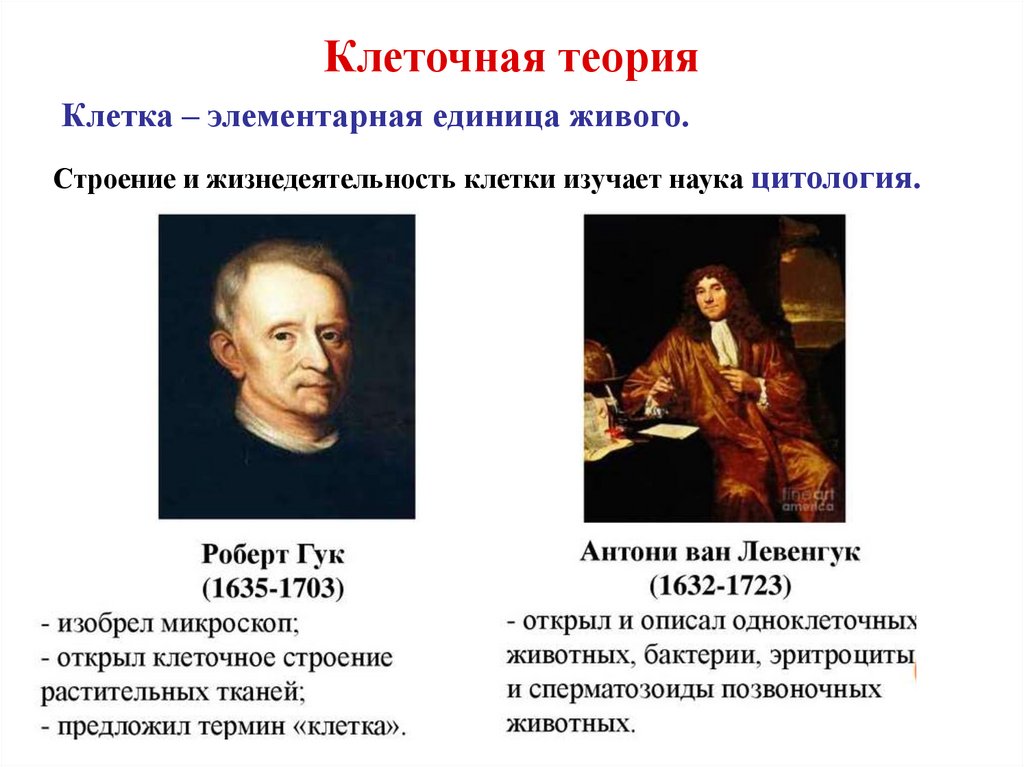 Клеточная теория

Клетка – элементарная единица живого.

Строение и жизнедеятельность клетки изучает наука цитология.

Роберт Гук
(1635-1703)
- изобрел микроскоп;
- открыл клеточное строение растительных тканей;
- предложил термин «клетка».

Антони ван Левенгук
(1632-1723)
- открыл и описал одноклеточных животных, бактерии, эритроциты и сперматозоиды позвоночных животных.

fineart america